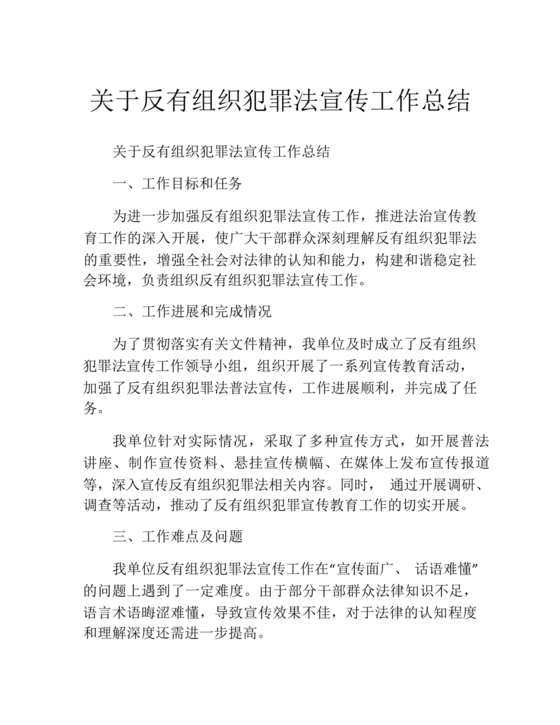 关于反有组织犯罪法宣传工作总结

关于反有组织犯罪法宣传工作总结

一、工作目标和任务

为进一步加强反有组织犯罪法宣传工作，推进法治宣传教育工作的深入开展，使广大干部群众深刻理解反有组织犯罪法的重要性，增强全社会对法律的认知和能力，构建和谐稳定社会环境，负责组织反有组织犯罪法宣传工作。

二、工作进展和完成情况

为了贯彻落实有关文件精神，我单位及时成立了反有组织犯罪法宣传工作领导小组，组织开展了一系列宣传教育活动，加强了反有组织犯罪法普法宣传，工作进展顺利，并完成了任务。

我单位针对实际情况，采取了多种宣传方式，如开展普法讲座、制作宣传资料、悬挂宣传横幅、在媒体上发布宣传报道等，深入宣传反有组织犯罪法相关内容。同时， 通过开展调研、调查等活动，推动了反有组织犯罪宣传教育工作的切实开展。

三、工作难点及问题

我单位反有组织犯罪法宣传工作在“宣传面广、 话语难懂”的问题上遇到了一定难度。由于部分干部群众法律知识不足，语言术语晦涩难懂，导致宣传效果不佳，对于法律的认知程度和理解深度还需进一步提高。